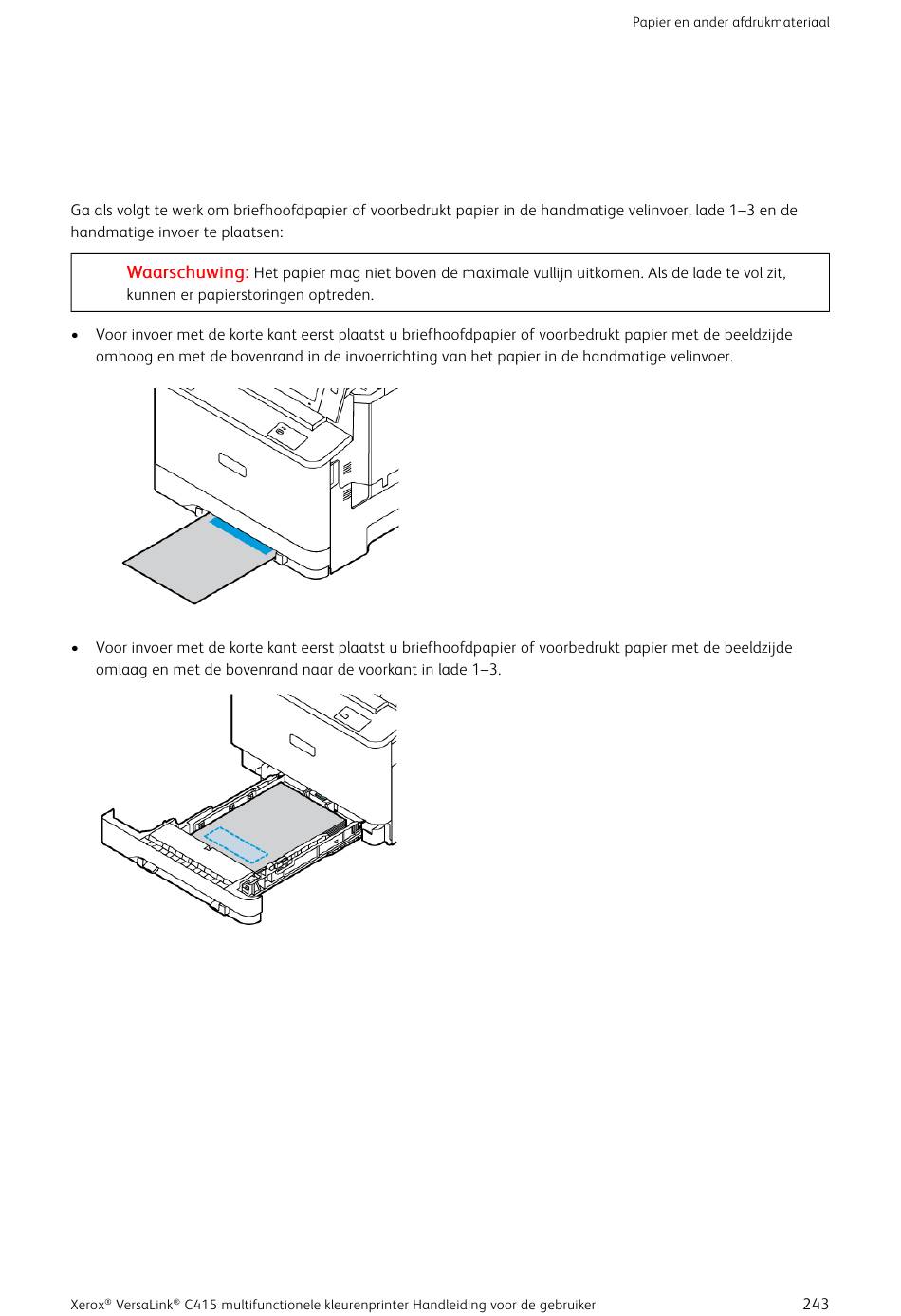 Papier en ander afdrukmateriaal

Ga als volgt te werk om briefhoofdpapier of voorbedrukt papier in de handmatige velinvoer, lade 1–3 en de handmatige invoer te plaatsen:

Waarschuwing: Het papier mag niet boven de maximale vullijn uitkomen. Als de lade te vol zit, kunnen er papierstoringen optreden.

• Voor invoer met de korte kant eerst plaatst u briefhoofdpapier of voorbedrukt papier met de beeldzijde omhoog en met de bovenrand in de invoerrichting van het papier in de handmatige velinvoer.

• Voor invoer met de korte kant eerst plaatst u briefhoofdpapier of voorbedrukt papier met de beeldzijde omlaag en met de bovenrand naar de voorkant in lade 1–3.

Xerox® VersaLink® C415 multifunctionele kleurenprinter Handleiding voor de gebruiker 243